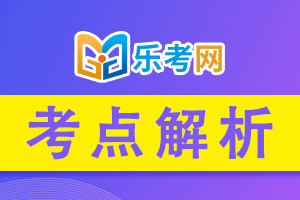 乐考网

考点解析